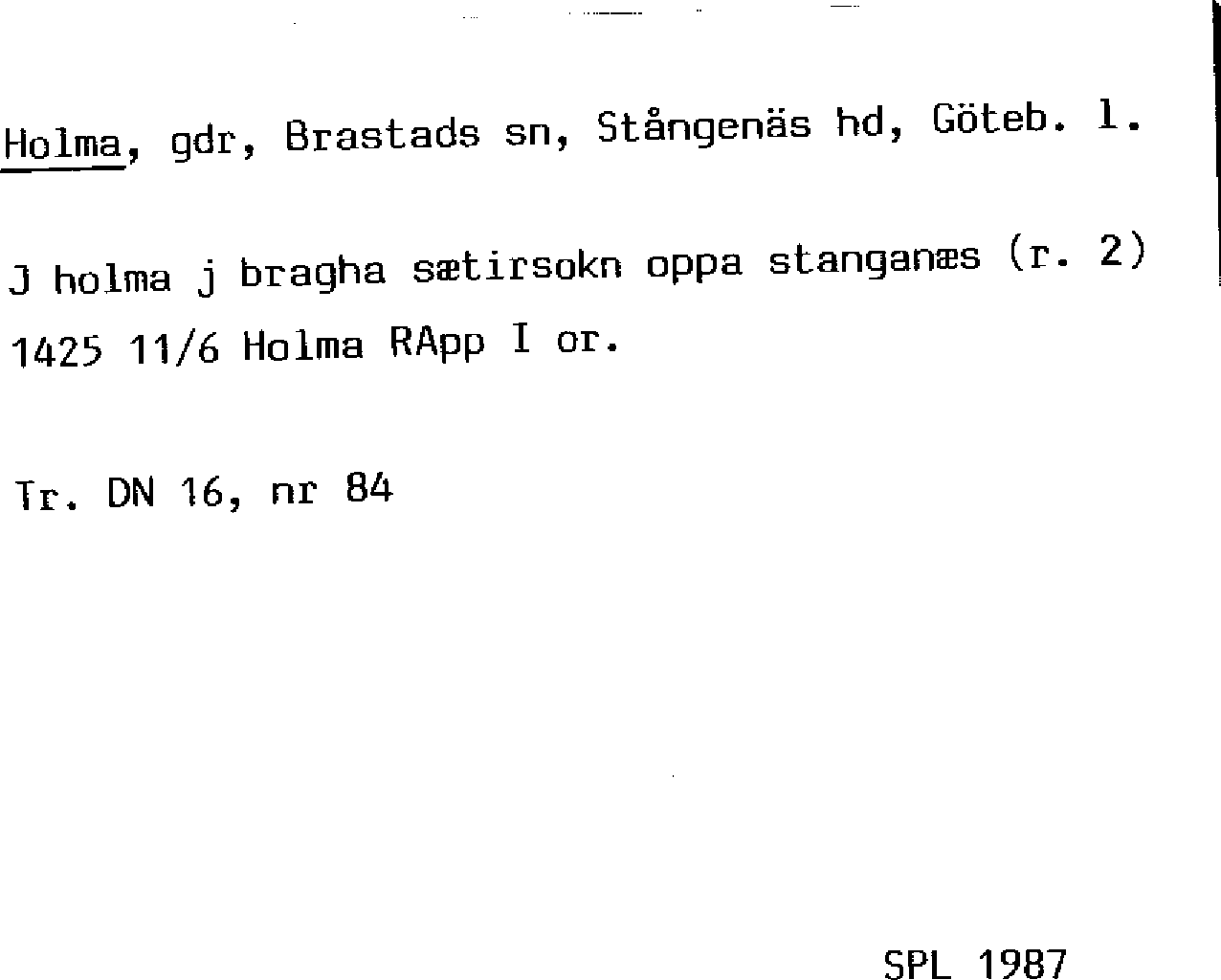 Holma, gdr, Brastads sn, Stångenäs hd, Göteb. l.

J holma j bragha sætirsokn oppa stanganæs (r. 2)
1425 11/6 Holma RApp I or.

Tr. DN 16, nr 84

SPL 1987